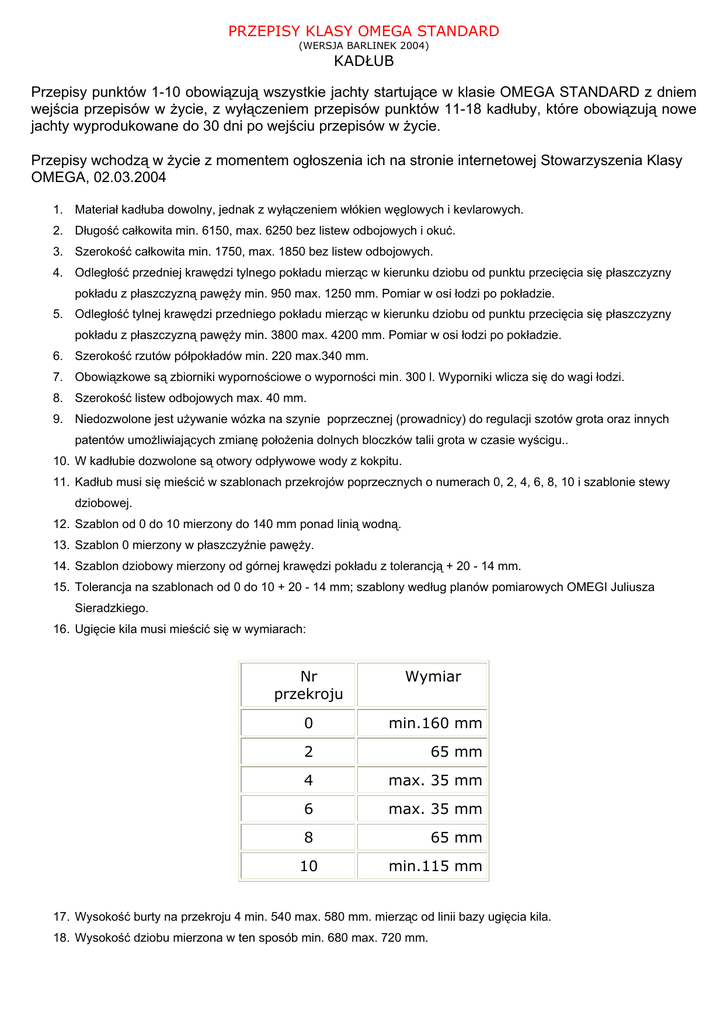 PRZEPISY KLASY OMEGA STANDARD
(WERSJA BARLINEK 2004)
KADŁUB

Przepisy punktów 1-10 obowiązują wszystkie jachty startujące w klasie OMEGA STANDARD z dniem wejścia przepisów w życie, z wyłączeniem przepisów punktów 11-18 kadłuby, które obowiązują nowe jachty wyprodukowane do 30 dni po wejściu przepisów w życie.

Przepisy wchodzą w życie z momentem ogłoszenia ich na stronie internetowej Stowarzyszenia Klasy OMEGA, 02.03.2004

1. Materiał kadłuba dowolny, jednak z wyłączeniem włókien węglowych i kevlarowych.
2. Długość całkowita min. 6150, max. 6250 bez listew odbojowych i okuć.
3. Szerokość całkowita min. 1750, max. 1850 bez listew odbojowych.
4. Odległość przedniej krawędzi tylnego pokładu mierząc w kierunku dziobu od punktu przecięcia się płaszczyzny pokładu z płaszczyzną pawęży min. 950 max. 1250 mm. Pomiar w osi łodzi po pokładzie.
5. Odległość tylnej krawędzi przedniego pokładu mierząc w kierunku dziobu od punktu przecięcia się płaszczyzny pokładu z płaszczyzną pawęży min. 3800 max. 4200 mm. Pomiar w osi łodzi po pokładzie.
6. Szerokość rzutów półpokładów min. 220 max.340 mm.
7. Obowiązkowe są zbiorniki wypornościowe o wyporności min. 300 l. Wyporniki wlicza się do wagi łodzi.
8. Szerokość listew odbojowych max. 40 mm.
9. Niedozwolone jest używanie wózka na szynie poprzecznej (prowadnicy) do regulacji szotów grota oraz innych patentów umożliwiających zmianę położenia dolnych bloczków talii grota w czasie wyścigu..
10. W kadłubie dozwolone są otwory odpływowe wody z kokpitu.
11. Kadłub musi się mieścić w szablonach przekrojów poprzecznych o numerach 0, 2, 4, 6, 8, 10 i szablonie stewy dziobowej.
12. Szablon od 0 do 10 mierzony do 140 mm ponad linią wodną.
13. Szablon 0 mierzony w płaszczyźnie pawęży.
14. Szablon dziobowy mierzony od górnej krawędzi pokładu z tolerancją + 20 - 14 mm.
15. Tolerancja na szablonach od 0 do 10 + 20 - 14 mm; szablony według planów pomiarowych OMEGI Juliusza Sieradzkiego.
16. Ugięcie kila musi mieścić się w wymiarach:

| Nr przekroju | Wymiar |
|---|---|
| 0 | min.160 mm |
| 2 | 65 mm |
| 4 | max. 35 mm |
| 6 | max. 35 mm |
| 8 | 65 mm |
| 10 | min.115 mm |

17. Wysokość burty na przekroju 4 min. 540 max. 580 mm. mierząc od linii bazy ugięcia kila.
18. Wysokość dziobu mierzona w ten sposób min. 680 max. 720 mm.